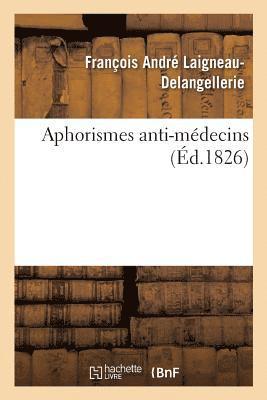 François André Laigneau-Delangellerie

Aphorismes anti-médecins (Éd.1826)

hachette LIVRE (BnF